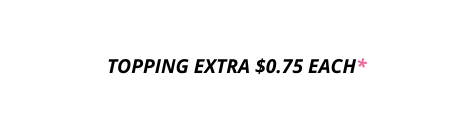 TOPPING EXTRA \$0.75 EACH*